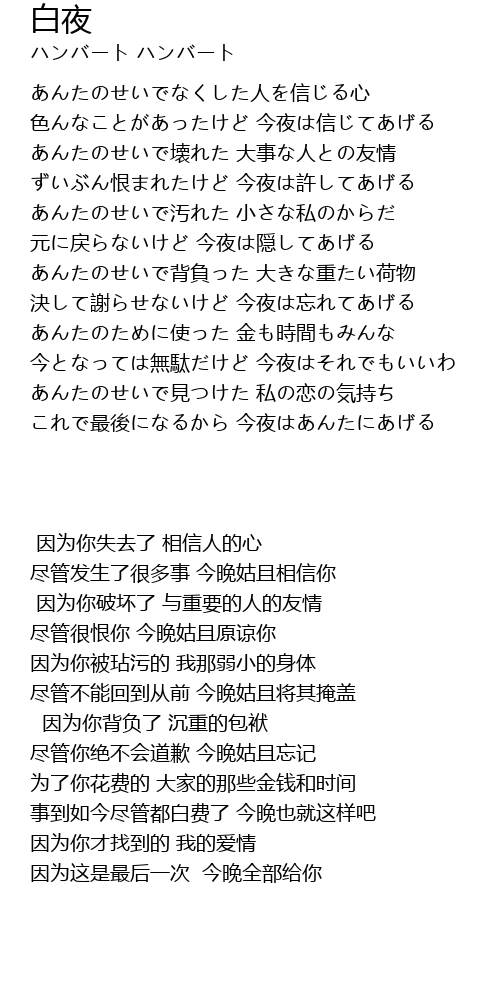 白夜
ハンバート ハンバート

あんたのせいでなくした人を信じる心
色んなことがあったけど 今夜は信じてあげる
あんたのせいで壊れた 大事な人との友情
ずいぶん恨まれたけど 今夜は許してあげる
あんたのせいで汚れた 小さな私のからだ
元に戻らないけど 今夜は隠してあげる
あんたのせいで背負った 大きな重たい荷物
決して謝らせないけど 今夜は忘れてあげる
あんたのために使った 金も時間もみんな
今となっては無駄だけど 今夜はそれでもいいわ
あんたのせいで見つけた 私の恋の気持ち
これで最後になるから 今夜はあんたにあげる

因为你失去了 相信人的心
尽管发生了很多事 今晚姑且相信你
因为你破坏了 与重要的人的友情
尽管很恨你 今晚姑且原谅你
因为你被玷污的 我那弱小的身体
尽管不能回到从前 今晚姑且将其掩盖
因为你背负了 沉重的包袱
尽管你绝不会道歉 今晚姑且忘记
为了你花费的 大家的那些金钱和时间
事到如今尽管都白费了 今晚也就这样吧
因为你才找到的 我的爱情
因为这是最后一次 今晚全部给你